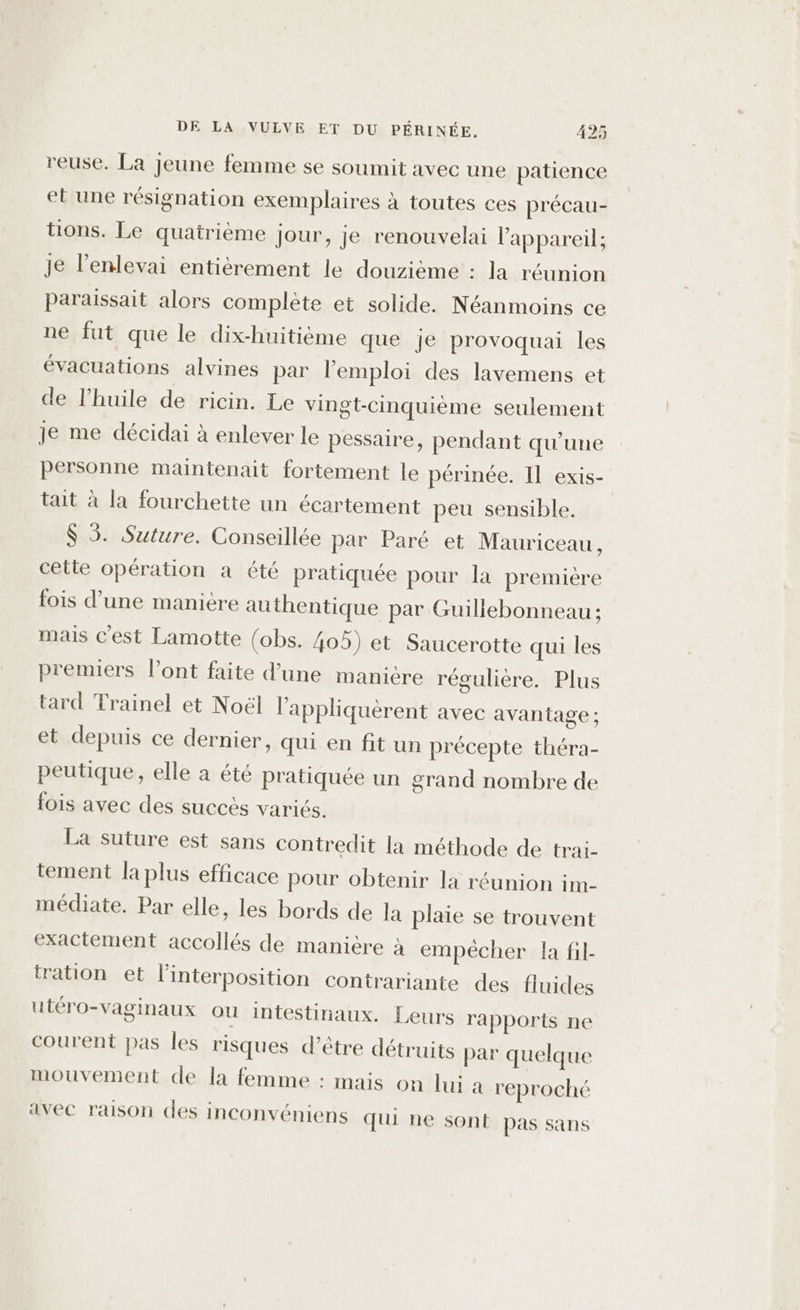 DE LA VULVE ET DU PÉRINÉE. 425

reuse. La jeune femme se soumit avec une patience et une résignation exemplaires à toutes ces précautions. Le quatrième jour, je renouvelai l'appareil; je l'enlevai entièrement le douzième : la réunion paraissait alors complète et solide. Néanmoins ce ne fut que le dix-huitième que je provoquai les évacuations alvines par l'emploi des lavemens et de l'huile de ricin. Le vingt-cinquième seulement je me décidai à enlever le pessaire, pendant qu'une personne maintenait fortement le périnée. Il existait à la fourchette un écartement peu sensible.

§ 3. Suture. Conseillée par Paré et Mauriceau, cette opération a été pratiquée pour la première fois d'une manière authentique par Guillebonneau; mais c'est Lamotte (obs. 405) et Saucerotte qui les premiers l'ont faite d'une manière régulière. Plus tard Trainel et Noël l'appliquèrent avec avantage; et depuis ce dernier, qui en fit un précepte thérapeutique, elle a été pratiquée un grand nombre de fois avec des succès variés.

La suture est sans contredit la méthode de traitement la plus efficace pour obtenir la réunion immédiate. Par elle, les bords de la plaie se trouvent exactement accollés de manière à empêcher la filtration et l'interposition contrariante des fluides utéro-vaginaux ou intestinaux. Leurs rapports ne courent pas les risques d'être détruits par quelque mouvement de la femme : mais on lui a reproché avec raison des inconvéniens qui ne sont pas sans